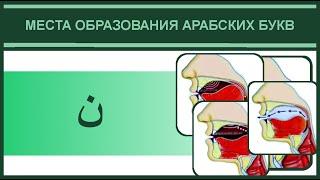 МЕСТА ОБРАЗОВАНИЯ АРАБСКИХ БУКВ

ن